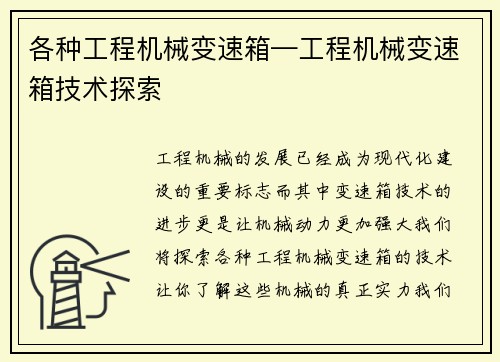 各种工程机械变速箱—工程机械变速箱技术探索

工程机械的发展已经成为现代化建设的重要标志而其中变速箱技术的进步更是让机械动力更加强大我们将探索各种工程机械变速箱的技术让你了解这些机械的真正实力我们